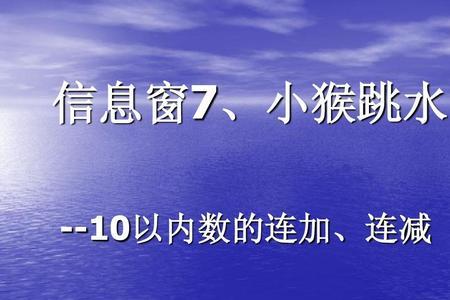 信息窗7、小猴跳水

--10以内数的连加、连减